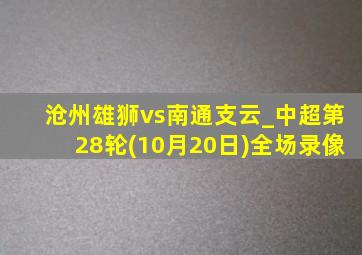 沧州雄狮vs南通支云_中超第28轮(10月20日)全场录像